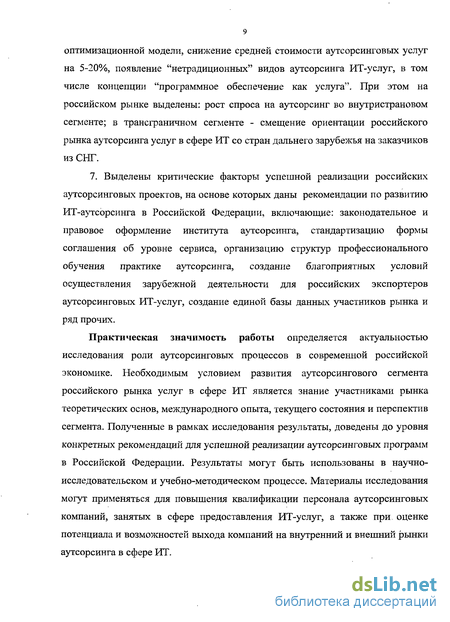 9

оптимизационной модели, снижение средней стоимости аутсорсинговых услуг на 5-20%, появление "нетрадиционных" видов аутсорсинга ИТ-услуг, в том числе концепции "программное обеспечение как услуга". При этом на российском рынке выделены: рост спроса на аутсорсинг во внутристрановом сегменте; в трансграничном сегменте - смещение ориентации российского рынка аутсорсинга услуг в сфере ИТ со стран дальнего зарубежья на заказчиков из СНГ.

7. Выделены критические факторы успешной реализации российских аутсорсинговых проектов, на основе которых даны рекомендации по развитию ИТ-аутсорсинга в Российской Федерации, включающие: законодательное и правовое оформление института аутсорсинга, стандартизацию формы соглашения об уровне сервиса, организацию структур профессионального обучения практике аутсорсинга, создание благоприятных условий осуществления зарубежной деятельности для российских экспортеров аутсорсинговых ИТ-услуг, создание единой базы данных участников рынка и ряд прочих.

Практическая значимость работы определяется актуальностью исследования роли аутсорсинговых процессов в современной российской экономике. Необходимым условием развития аутсорсингового сегмента российского рынка услуг в сфере ИТ является знание участниками рынка теоретических основ, международного опыта, текущего состояния и перспектив сегмента. Полученные в рамках исследования результаты, доведены до уровня конкретных рекомендаций для успешной реализации аутсорсинговых программ в Российской Федерации. Результаты могут быть использованы в научно-исследовательском и учебно-методическом процессе. Материалы исследования могут применяться для повышения квалификации персонала аутсорсинговых компаний, занятых в сфере предоставления ИТ-услуг, а также при оценке потенциала и возможностей выхода компаний на внутренний и внешний рынки аутсорсинга в сфере ИТ.

dsLib.net
библиотека диссертаций